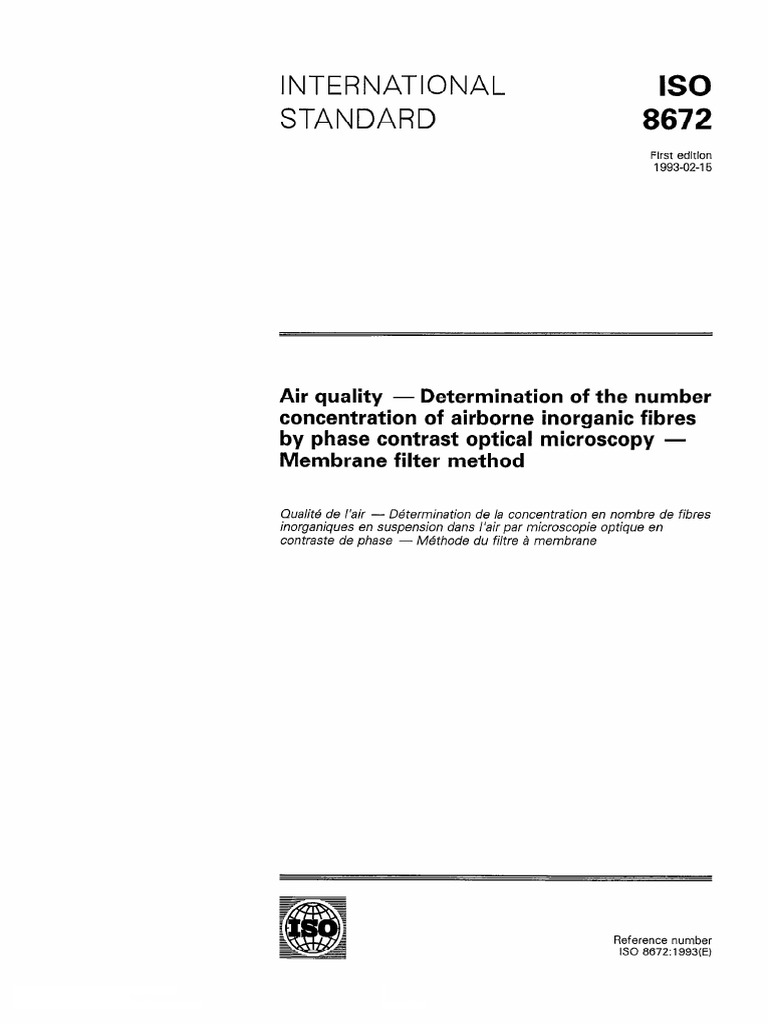 INTERNATIONAL STANDARD

ISO 8672

First edition
1993-02-15

Air quality — Determination of the number concentration of airborne inorganic fibres by phase contrast optical microscopy — Membrane filter method

Qualité de l'air — Détermination de la concentration en nombre de fibres inorganiques en suspension dans l'air par microscopie optique en contraste de phase — Méthode du filtre à membrane

ISO

Reference number
ISO 8672:1993(E)